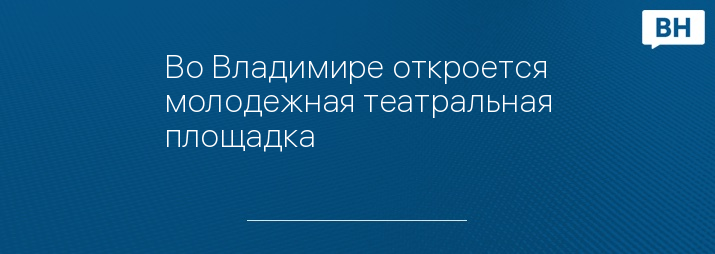 ВН

Во Владимире откроется молодежная театральная площадка